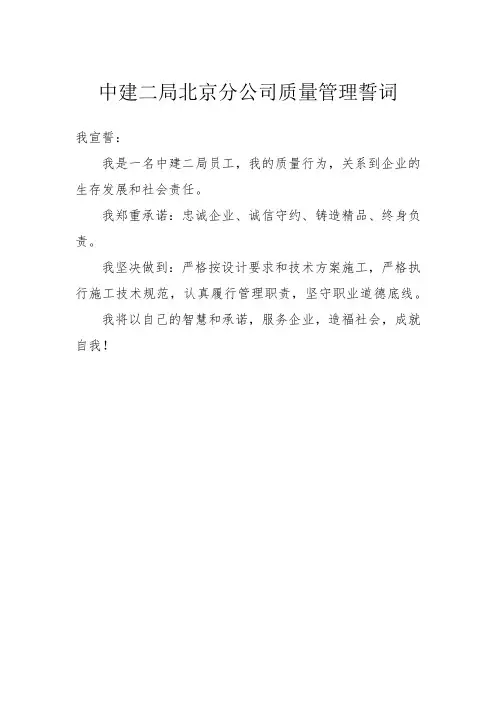 中建二局北京分公司质量管理誓词

我宣誓：

我是一名中建二局员工，我的质量行为，关系到企业的生存发展和社会责任。

我郑重承诺：忠诚企业、诚信守约、铸造精品、终身负责。

我坚决做到：严格按设计要求和技术方案施工，严格执行施工技术规范，认真履行管理职责，坚守职业道德底线。

我将以自己的智慧和承诺，服务企业，造福社会，成就自我！